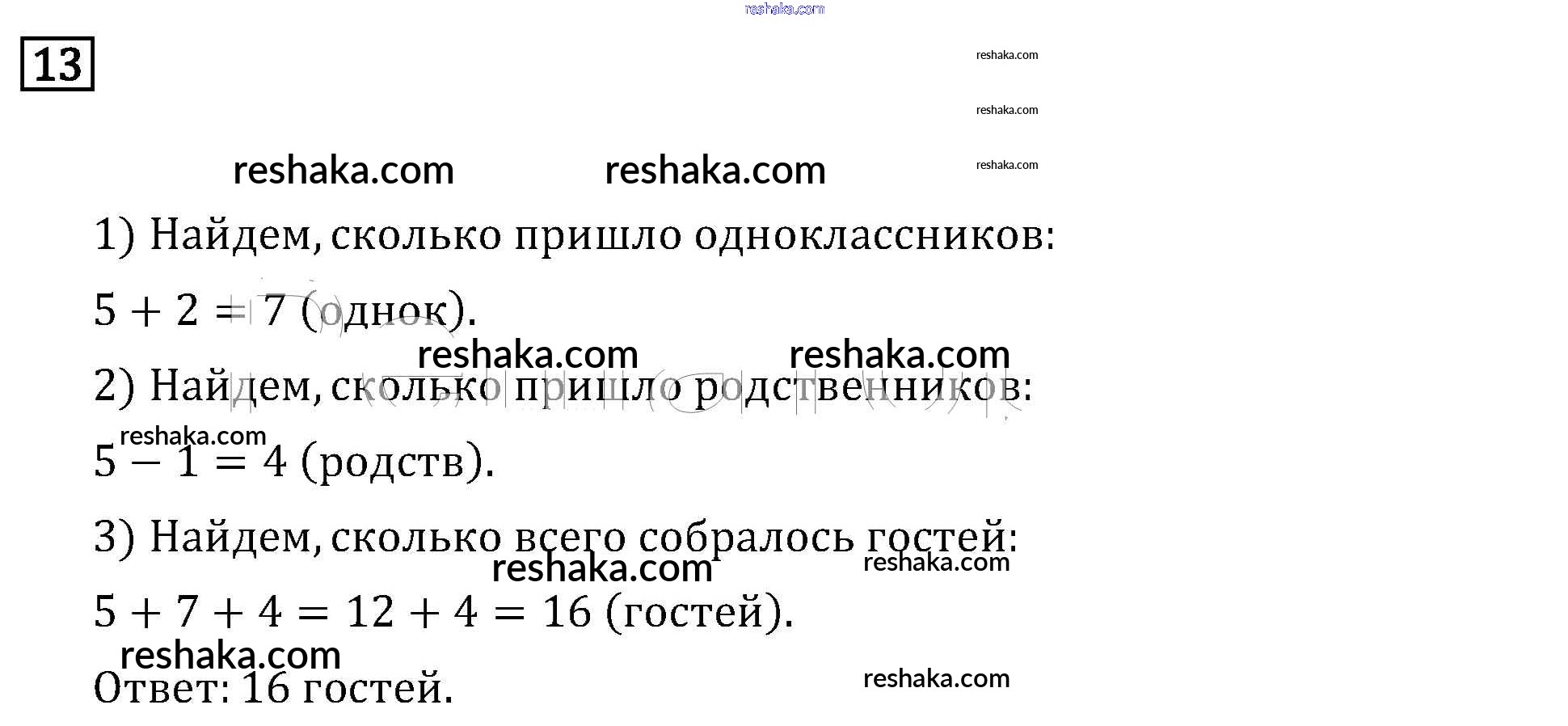 13

1) Найдем, сколько пришло одноклассников:

$5 + 2 = 7$ (однок).

2) Найдем, сколько пришло родственников:

$5 - 1 = 4$ (родств).

3) Найдем, сколько всего собралось гостей:

$5 + 7 + 4 = 12 + 4 = 16$ (гостей).

Ответ: 16 гостей.

reshaka.com